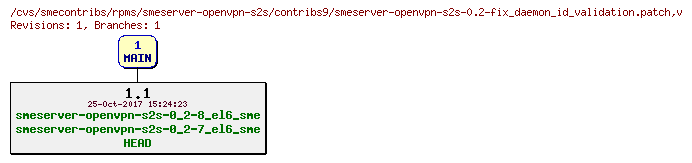 /cvs/smecontribs/rpms/smeserver-openvpn-s2s/contribs9/smeserver-openvpn-s2s-0.2-fix_daemon_id_validation.patch,v
Revisions: 1, Branches: 1

1
MAIN

1.1
25-Oct-2017 15:24:23
smeserver-openvpn-s2s-0_2-8_el6_sme
smeserver-openvpn-s2s-0_2-7_el6_sme
HEAD